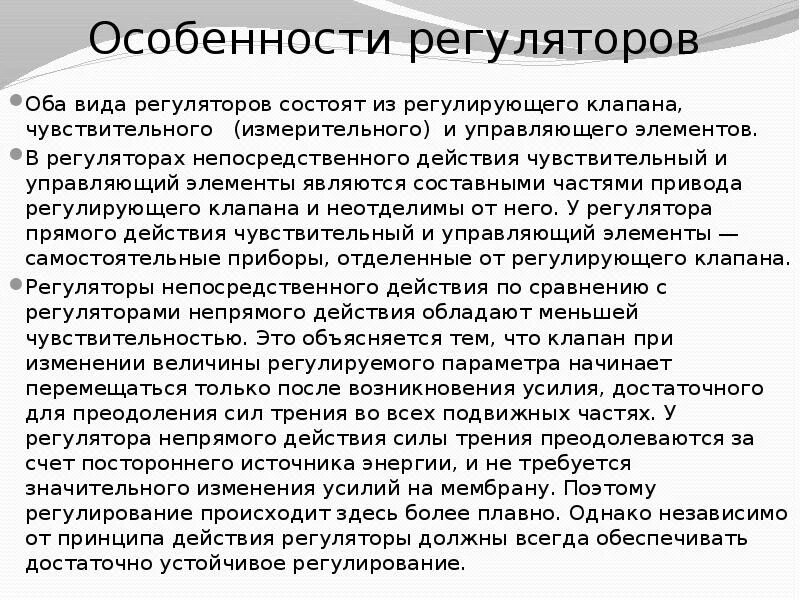 Особенности регуляторов

Оба вида регуляторов состоят из регулирующего клапана, чувствительного (измерительного) и управляющего элементов.

В регуляторах непосредственного действия чувствительный и управляющий элементы являются составными частями привода регулирующего клапана и неотделимы от него. У регулятора прямого действия чувствительный и управляющий элементы — самостоятельные приборы, отделенные от регулирующего клапана.

Регуляторы непосредственного действия по сравнению с регуляторами непрямого действия обладают меньшей чувствительностью. Это объясняется тем, что клапан при изменении величины регулируемого параметра начинает перемещаться только после возникновения усилия, достаточного для преодоления сил трения во всех подвижных частях. У регулятора непрямого действия силы трения преодолеваются за счет постороннего источника энергии, и не требуется значительного изменения усилий на мембрану. Поэтому регулирование происходит здесь более плавно. Однако независимо от принципа действия регуляторы должны всегда обеспечивать достаточно устойчивое регулирование.